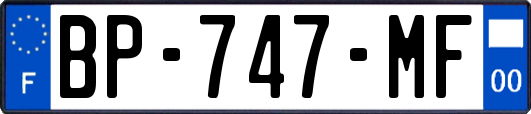 F
BP-747-MF
00